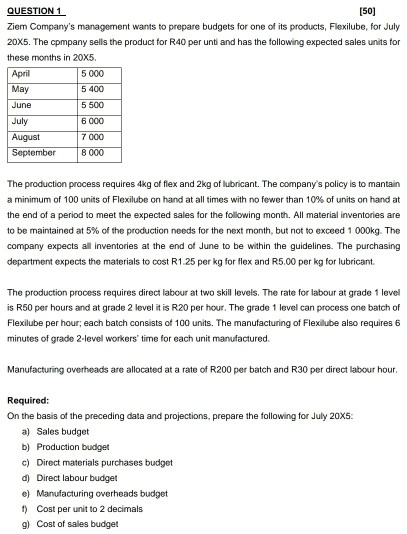 QUESTION 1 [50]

Ziem Company's management wants to prepare budgets for one of its products, Flexilube, for July 20X5. The cpmpany sells the product for R40 per unti and has the following expected sales units for these months in 20X5.

| April | 5 000 |
|---|---|
| May | 5 400 |
| June | 5 500 |
| July | 6 000 |
| August | 7 000 |
| September | 8 000 |

The production process requires 4kg of flex and 2kg of lubricant. The company's policy is to mantain a minimum of 100 units of Flexilube on hand at all times with no fewer than 10% of units on hand at the end of a period to meet the expected sales for the following month. All material inventories are to be maintained at 5% of the production needs for the next month, but not to exceed 1 000kg. The company expects all inventories at the end of June to be within the guidelines. The purchasing department expects the materials to cost R1.25 per kg for flex and R5.00 per kg for lubricant.

The production process requires direct labour at two skill levels. The rate for labour at grade 1 level is R50 per hours and at grade 2 level it is R20 per hour. The grade 1 level can process one batch of Flexilube per hour; each batch consists of 100 units. The manufacturing of Flexilube also requires 6 minutes of grade 2-level workers' time for each unit manufactured.

Manufacturing overheads are allocated at a rate of R200 per batch and R30 per direct labour hour.

Required:
On the basis of the preceding data and projections, prepare the following for July 20X5:
a) Sales budget
b) Production budget
c) Direct materials purchases budget
d) Direct labour budget
e) Manufacturing overheads budget
f) Cost per unit to 2 decimals
g) Cost of sales budget